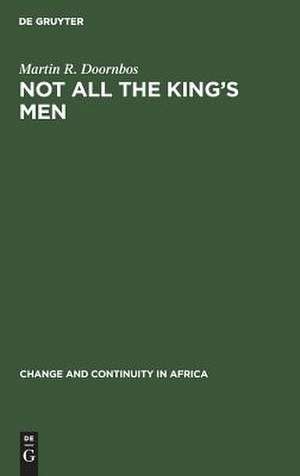 DE GRUYTER

Martin R. Doornbos

NOT ALL THE KING'S MEN

CHANGE AND CONTINUITY IN AFRICA

DE G